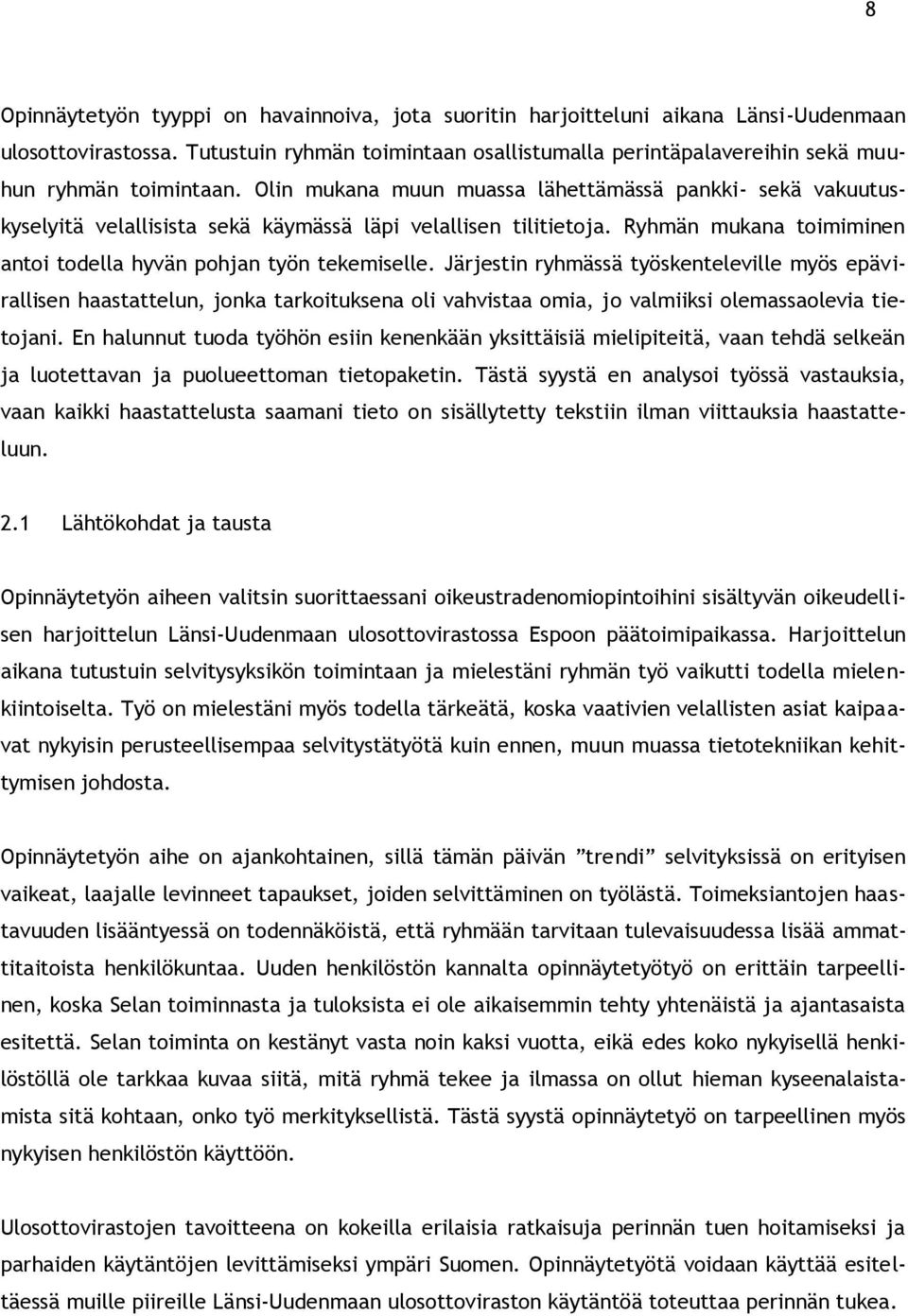 8

Opinnäytetyön tyyppi on havainnoiva, jota suoritin harjoitteluni aikana Länsi-Uudenmaan ulosottovirastossa. Tutustuin ryhmän toimintaan osallistumalla perintäpalavereihin sekä muuhun ryhmän toimintaan. Olin mukana muun muassa lähettämässä pankki- sekä vakuutuskyselyitä velallisista sekä käymässä läpi velallisen tilitietoja. Ryhmän mukana toimiminen antoi todella hyvän pohjan työn tekemiselle. Järjestin ryhmässä työskenteleville myös epävirallisen haastattelun, jonka tarkoituksena oli vahvistaa omia, jo valmiiksi olemassaolevia tietojani. En halunnut tuoda työhön esiin kenenkään yksittäisiä mielipiteitä, vaan tehdä selkeän ja luotettavan ja puolueettoman tietopaketin. Tästä syystä en analysoi työssä vastauksia, vaan kaikki haastattelusta saamani tieto on sisällytetty tekstiin ilman viittauksia haastatteluun.

2.1 Lähtökohdat ja tausta

Opinnäytetyön aiheen valitsin suorittaessani oikeustradenomiopintoihini sisältyvän oikeudellisen harjoittelun Länsi-Uudenmaan ulosottovirastossa Espoon päätoimipaikassa. Harjoittelun aikana tutustuin selvitysyksikön toimintaan ja mielestäni ryhmän työ vaikutti todella mielenkiintoiselta. Työ on mielestäni myös todella tärkeätä, koska vaativien velallisten asiat kaipaavat nykyisin perusteellisempaa selvitystätyötä kuin ennen, muun muassa tietotekniikan kehittymisen johdosta.

Opinnäytetyön aihe on ajankohtainen, sillä tämän päivän ”trendi” selvityksissä on erityisen vaikeat, laajalle levinneet tapaukset, joiden selvittäminen on työlästä. Toimeksiantojen haastavuuden lisääntyessä on todennäköistä, että ryhmään tarvitaan tulevaisuudessa lisää ammattitaitoista henkilökuntaa. Uuden henkilöstön kannalta opinnäytetyötyö on erittäin tarpeellinen, koska Selan toiminnasta ja tuloksista ei ole aikaisemmin tehty yhtenäistä ja ajantasaista esitettä. Selan toiminta on kestänyt vasta noin kaksi vuotta, eikä edes koko nykyisellä henkilöstöllä ole tarkkaa kuvaa siitä, mitä ryhmä tekee ja ilmassa on ollut hieman kyseenalaistamista sitä kohtaan, onko työ merkityksellistä. Tästä syystä opinnäytetyö on tarpeellinen myös nykyisen henkilöstön käyttöön.

Ulosottovirastojen tavoitteena on kokeilla erilaisia ratkaisuja perinnän tuen hoitamiseksi ja parhaiden käytäntöjen levittämiseksi ympäri Suomen. Opinnäytetyötä voidaan käyttää esiteltäessä muille piireille Länsi-Uudenmaan ulosottoviraston käytäntöä toteuttaa perinnän tukea.